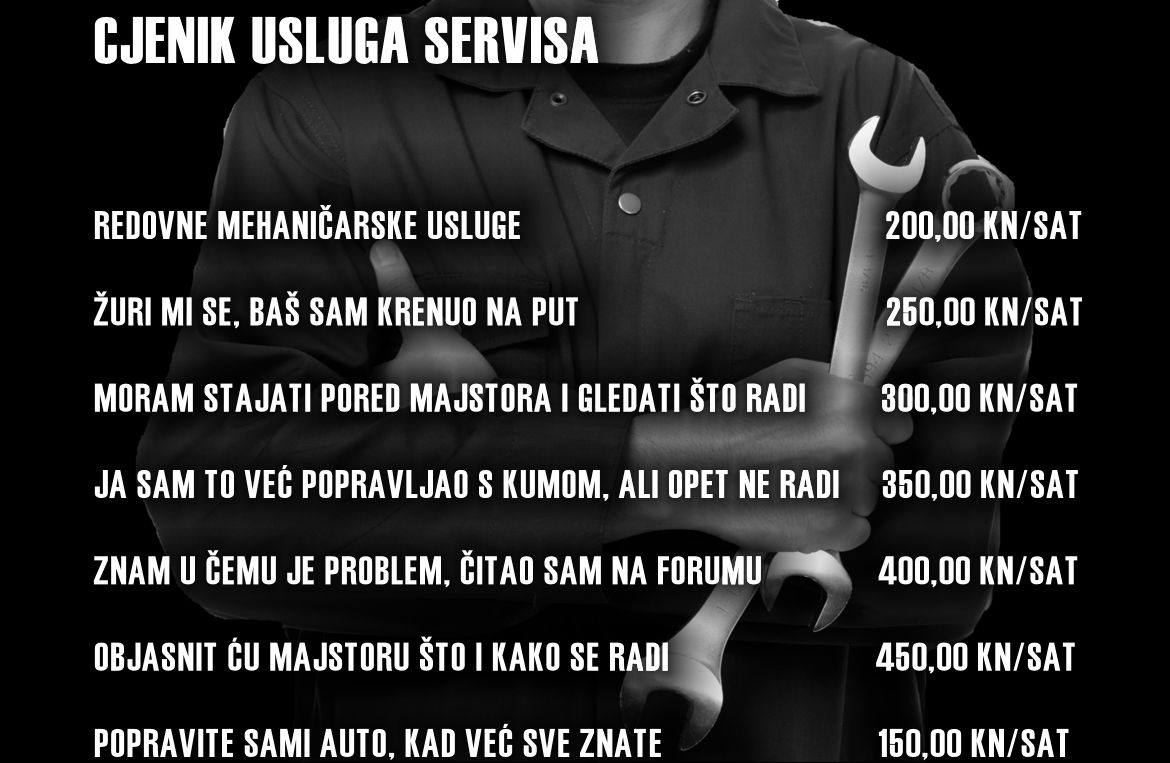 CJENIK USLUGA SERVISA

REDOVNE MEHANIČARSKE USLUGE 200,00 KN/SAT

ŽURI MI SE, BAŠ SAM KRENUO NA PUT 250,00 KN/SAT

MORAM STAJATI PORED MAJSTORA I GLEDATI ŠTO RADI 300,00 KN/SAT

JA SAM TO VEĆ POPRAVLJAO S KUMOM, ALI OPET NE RADI 350,00 KN/SAT

ZNAM U ČEMU JE PROBLEM, ČITAO SAM NA FORUMU 400,00 KN/SAT

OBJASNIT ĆU MAJSTORU ŠTO I KAKO SE RADI 450,00 KN/SAT

POPRAVITE SAMI AUTO, KAD VEĆ SVE ZNATE 150,00 KN/SAT